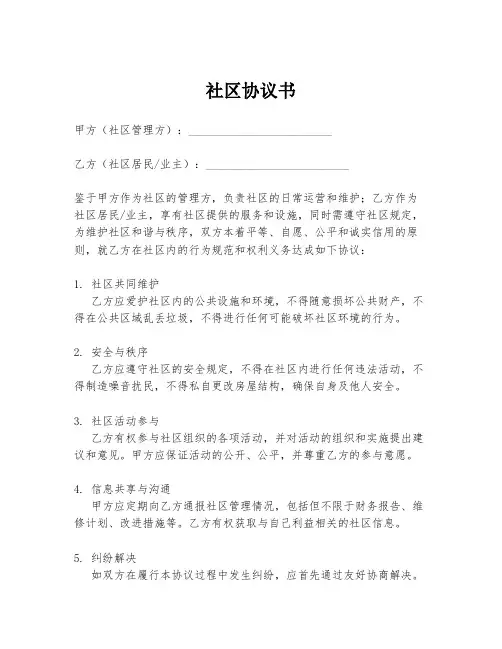 社区协议书

甲方（社区管理方）：________________________

乙方（社区居民/业主）：________________________

鉴于甲方作为社区的管理方，负责社区的日常运营和维护；乙方作为社区居民/业主，享有社区提供的服务和设施，同时需遵守社区规定，为维护社区和谐与秩序，双方本着平等、自愿、公平和诚实信用的原则，就乙方在社区内的行为规范和权利义务达成如下协议：

1. 社区共同维护
乙方应爱护社区内的公共设施和环境，不得随意损坏公共财产，不得在公共区域乱丢垃圾，不得进行任何可能破坏社区环境的行为。

2. 安全与秩序
乙方应遵守社区的安全规定，不得在社区内进行任何违法活动，不得制造噪音扰民，不得私自更改房屋结构，确保自身及他人安全。

3. 社区活动参与
乙方有权参与社区组织的各项活动，并对活动的组织和实施提出建议和意见。甲方应保证活动的公开、公平，并尊重乙方的参与意愿。

4. 信息共享与沟通
甲方应定期向乙方通报社区管理情况，包括但不限于财务报告、维修计划、改进措施等。乙方有权获取与自己利益相关的社区信息。

5. 纠纷解决
如双方在履行本协议过程中发生纠纷，应首先通过友好协商解决。